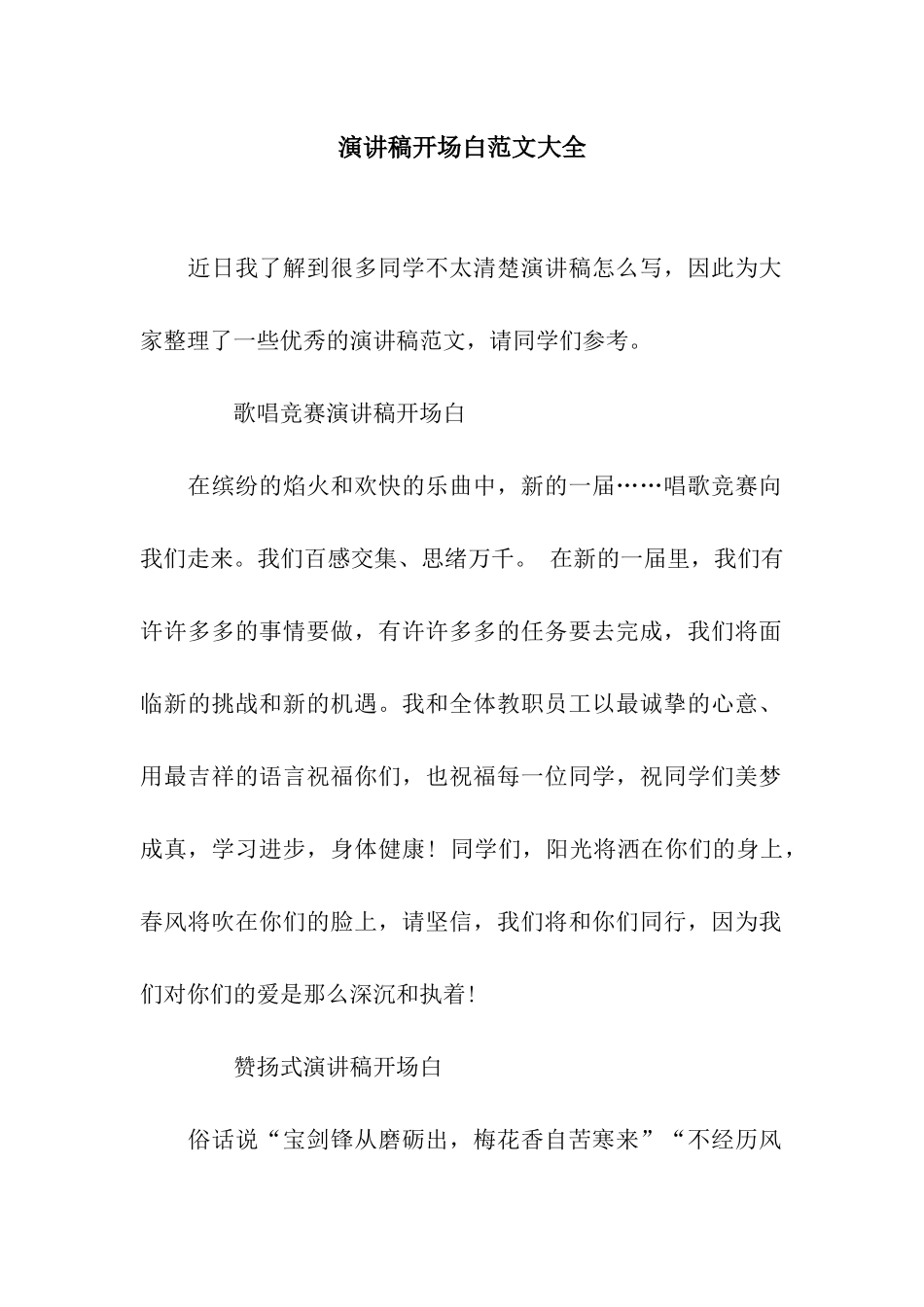 演讲稿开场白范文大全

近日我了解到很多同学不太清楚演讲稿怎么写，因此为大家整理了一些优秀的演讲稿范文，请同学们参考。

歌唱竞赛演讲稿开场白

在缤纷的焰火和欢快的乐曲中，新的一届……唱歌竞赛向我们走来。我们百感交集、思绪万千。 在新的一届里，我们有许许多多的事情要做，有许许多多的任务要去完成，我们将面临新的挑战和新的机遇。我和全体教职员工以最诚挚的心意、用最吉祥的语言祝福你们，也祝福每一位同学，祝同学们美梦成真，学习进步，身体健康！同学们，阳光将洒在你们的身上，春风将吹在你们的脸上，请坚信，我们将和你们同行，因为我们对你们的爱是那么深沉和执着！

赞扬式演讲稿开场白

俗话说“宝剑锋从磨砺出，梅花香自苦寒来”“不经历风